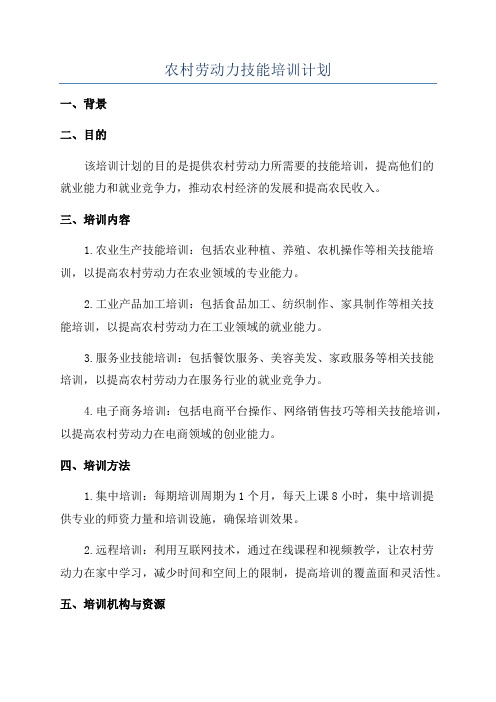 农村劳动力技能培训计划

一、背景

二、目的

该培训计划的目的是提供农村劳动力所需要的技能培训，提高他们的就业能力和就业竞争力，推动农村经济的发展和提高农民收入。

三、培训内容

1.农业生产技能培训：包括农业种植、养殖、农机操作等相关技能培训，以提高农村劳动力在农业领域的专业能力。

2.工业产品加工培训：包括食品加工、纺织制作、家具制作等相关技能培训，以提高农村劳动力在工业领域的就业能力。

3.服务业技能培训：包括餐饮服务、美容美发、家政服务等相关技能培训，以提高农村劳动力在服务行业的就业竞争力。

4.电子商务培训：包括电商平台操作、网络销售技巧等相关技能培训，以提高农村劳动力在电商领域的创业能力。

四、培训方法

1.集中培训：每期培训周期为1个月，每天上课8小时，集中培训提供专业的师资力量和培训设施，确保培训效果。

2.远程培训：利用互联网技术，通过在线课程和视频教学，让农村劳动力在家中学习，减少时间和空间上的限制，提高培训的覆盖面和灵活性。

五、培训机构与资源